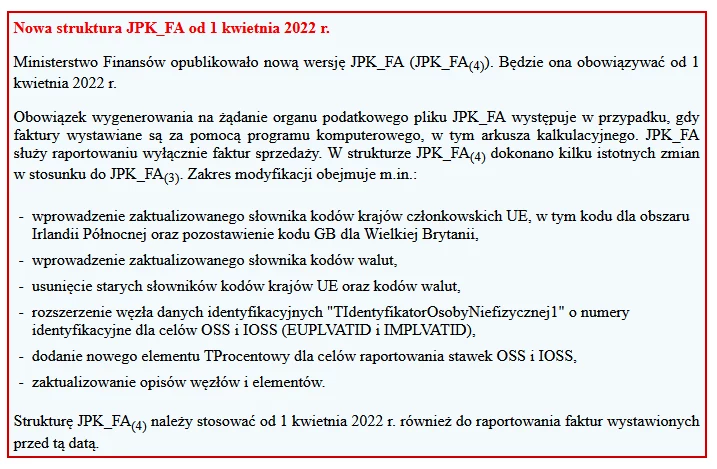 Nowa struktura JPK_FA od 1 kwietnia 2022 r.

Ministerstwo Finansów opublikowało nową wersję JPK_FA (JPK_FA$_{(4)}$). Będzie ona obowiązywać od 1 kwietnia 2022 r.

Obowiązek wygenerowania na żądanie organu podatkowego pliku JPK_FA występuje w przypadku, gdy faktury wystawiane są za pomocą programu komputerowego, w tym arkusza kalkulacyjnego. JPK_FA służy raportowaniu wyłącznie faktur sprzedaży. W strukturze JPK_FA$_{(4)}$ dokonano kilku istotnych zmian w stosunku do JPK_FA$_{(3)}$. Zakres modyfikacji obejmuje m.in.:

- wprowadzenie zaktualizowanego słownika kodów krajów członkowskich UE, w tym kodu dla obszaru Irlandii Północnej oraz pozostawienie kodu GB dla Wielkiej Brytanii,
- wprowadzenie zaktualizowanego słownika kodów walut,
- usunięcie starych słowników kodów krajów UE oraz kodów walut,
- rozszerzenie węzła danych identyfikacyjnych "TIdentyfikatorOsobyNiefizycznej1" o numery identyfikacyjne dla celów OSS i IOSS (EUPLVATID i IMPLVATID),
- dodanie nowego elementu TProcentowy dla celów raportowania stawek OSS i IOSS,
- zaktualizowanie opisów węzłów i elementów.

Strukturę JPK_FA$_{(4)}$ należy stosować od 1 kwietnia 2022 r. również do raportowania faktur wystawionych przed tą datą.